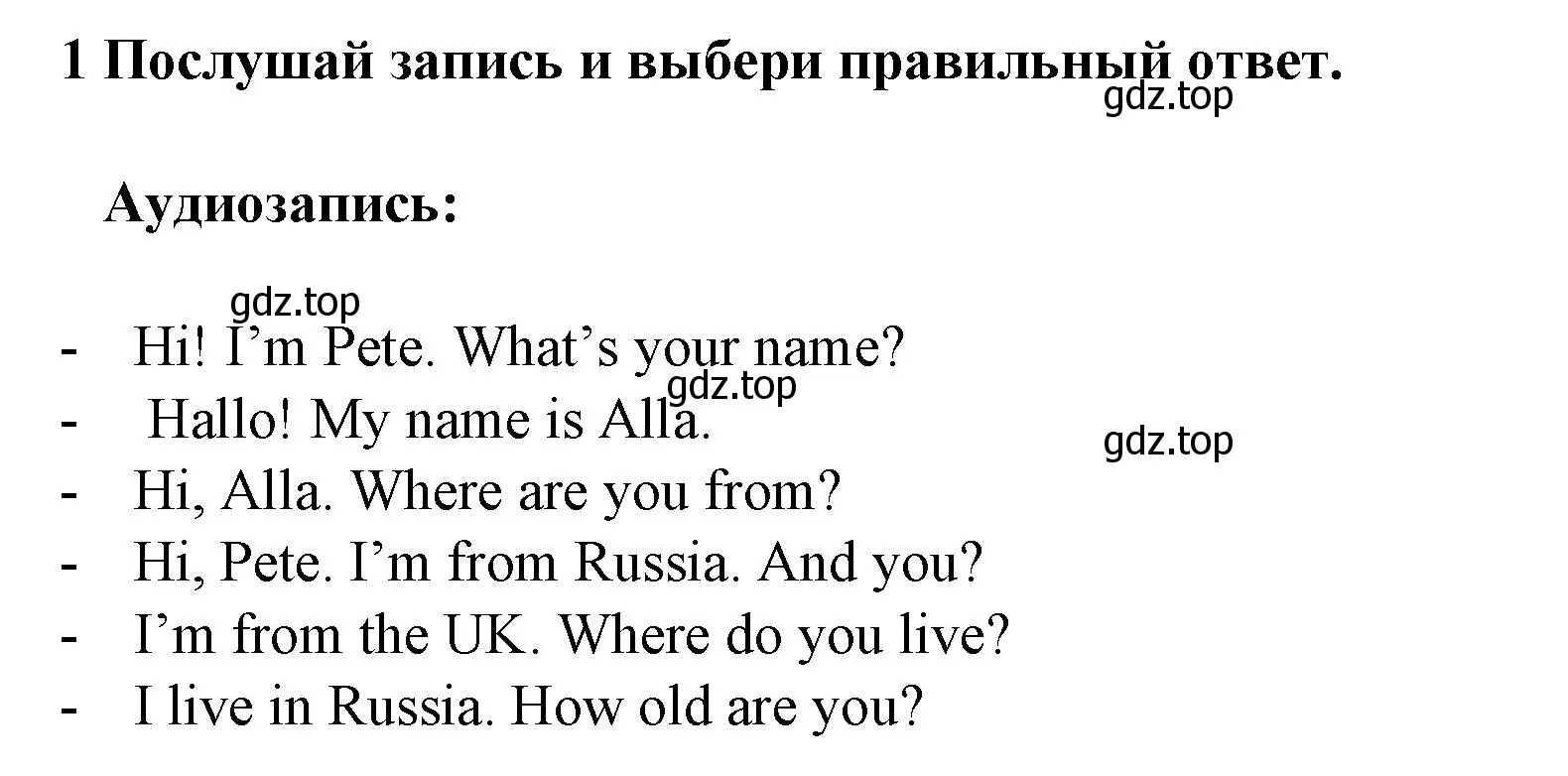 1 Послушай запись и выбери правильный ответ.

gdz.top

Аудиозапись:

gdz.top

- Hi! I’m Pete. What’s your name?

gdz.top

- Hallo! My name is Alla.

gdz.top

- Hi, Alla. Where are you from?
- Hi, Pete. I’m from Russia. And you?
- I’m from the UK. Where do you live?
- I live in Russia. How old are you?